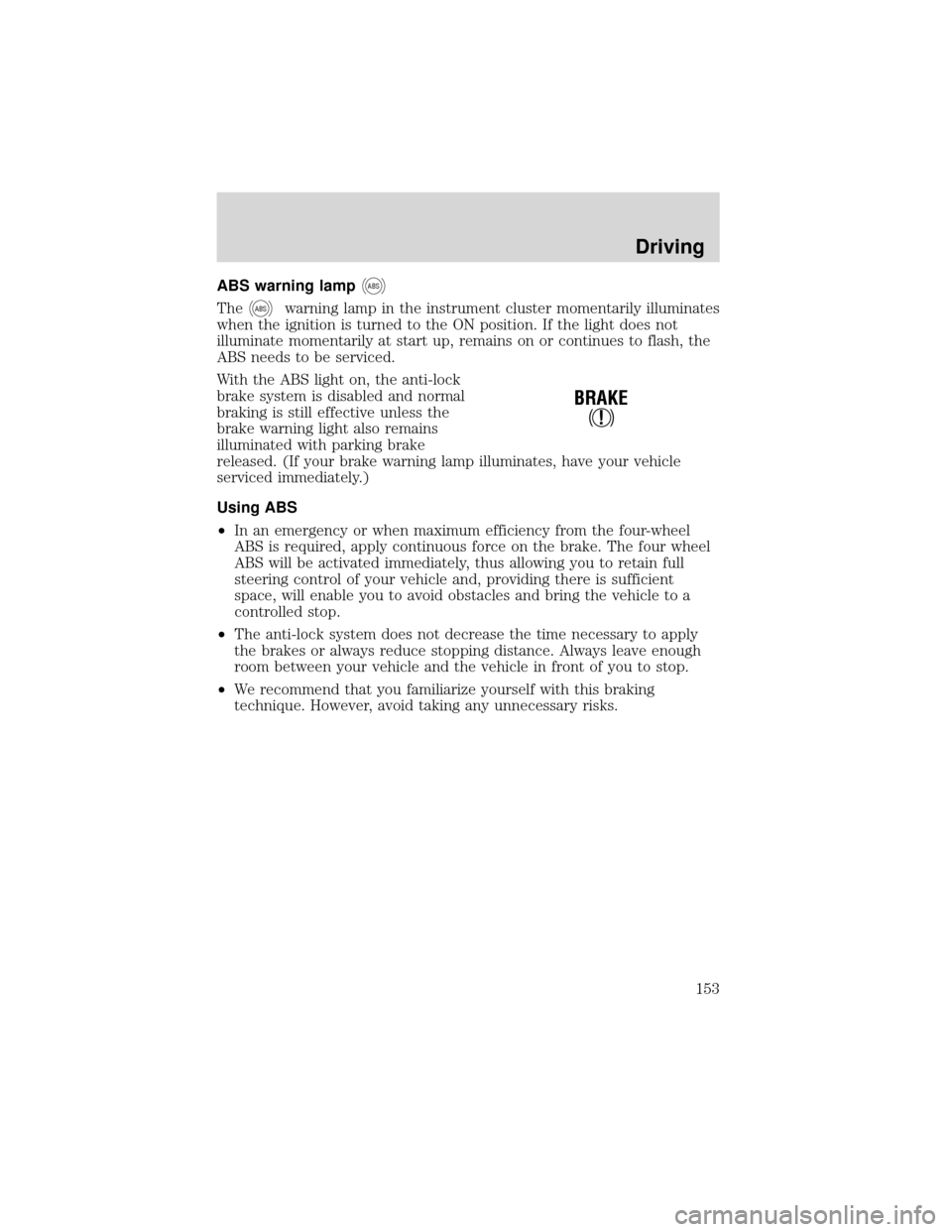 Driving

ABS warning lamp ABS

The ABS warning lamp in the instrument cluster momentarily illuminates when the ignition is turned to the ON position. If the light does not illuminate momentarily at start up, remains on or continues to flash, the ABS needs to be serviced.

With the ABS light on, the anti-lock brake system is disabled and normal braking is still effective unless the brake warning light also remains illuminated with parking brake released. (If your brake warning lamp illuminates, have your vehicle serviced immediately.)

BRAKE
!

Using ABS

• In an emergency or when maximum efficiency from the four-wheel ABS is required, apply continuous force on the brake. The four wheel ABS will be activated immediately, thus allowing you to retain full steering control of your vehicle and, providing there is sufficient space, will enable you to avoid obstacles and bring the vehicle to a controlled stop.

• The anti-lock system does not decrease the time necessary to apply the brakes or always reduce stopping distance. Always leave enough room between your vehicle and the vehicle in front of you to stop.

• We recommend that you familiarize yourself with this braking technique. However, avoid taking any unnecessary risks.

153

carmanualsonline.info